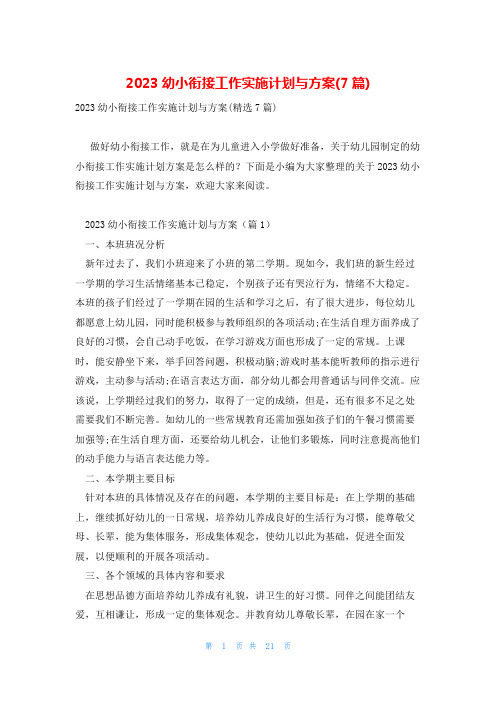 2023 幼小衔接工作实施计划与方案(7 篇)

2023 幼小衔接工作实施计划与方案(精选 7 篇)

做好幼小衔接工作，就是在为儿童进入小学做好准备，关于幼儿园制定的幼小衔接工作实施计划方案是怎么样的？下面是小编为大家整理的关于 2023 幼小衔接工作实施计划与方案，欢迎大家来阅读。

2023 幼小衔接工作实施计划与方案（篇 1）

一、本班班况分析

新年过去了，我们小班迎来了小班的第二学期。现如今，我们班的新生经过一学期的学习生活情绪基本已稳定，个别孩子还有哭泣行为，情绪不大稳定。本班的孩子们经过了一学期在园的生活和学习之后，有了很大进步，每位幼儿都愿意上幼儿园，同时能积极参与教师组织的各项活动;在生活自理方面养成了良好的习惯，会自己动手吃饭，在学习游戏方面也形成了一定的常规。上课时，能安静坐下来，举手回答问题，积极动脑;游戏时基本能听教师的指示进行游戏，主动参与活动;在语言表达方面，部分幼儿都会用普通话与同伴交流。应该说，上学期经过我们的努力，取得了一定的成绩，但是，还有很多不足之处需要我们不断完善。如幼儿的一些常规教育还需加强如孩子们的午餐习惯需要加强等;在生活自理方面，还要给幼儿机会，让他们多锻炼，同时注意提高他们的动手能力与语言表达能力等。

二、本学期主要目标

针对本班的具体情况及存在的问题，本学期的主要目标是：在上学期的基础上，继续抓好幼儿的一日常规，培养幼儿养成良好的生活行为习惯，能尊敬父母、长辈，能为集体服务，形成集体观念，使幼儿以此为基础，促进全面发展，以便顺利的开展各项活动。

三、各个领域的具体内容和要求

在思想品德方面培养幼儿养成有礼貌，讲卫生的好习惯。同伴之间能团结友爱，互相谦让，形成一定的集体观念。并教育幼儿尊敬长辈，在园在家一个

第 1 页 共 21 页